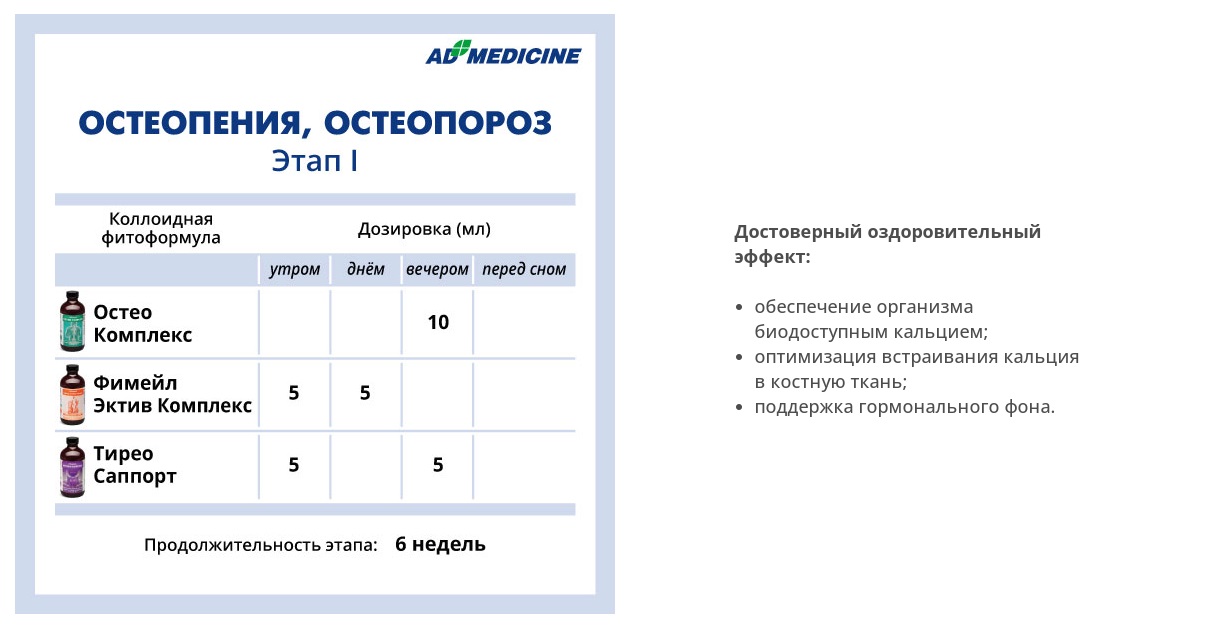 AD MEDICINE

ОСТЕОПЕНИЯ, ОСТЕОПОРОЗ
Этап I

| Коллоидная фитоформула | Дозировка (мл) | | | |
|---|---|---|---|---|
| | утром | днём | вечером | перед сном |
| Остео Комплекс | | | 10 | |
| Фимейл Эктив Комплекс | 5 | 5 | | |
| Тирео Саппорт | 5 | | 5 | |

Продолжительность этапа: 6 недель

Достоверный оздоровительный эффект:

• обеспечение организма биодоступным кальцием;
• оптимизация встраивания кальция в костную ткань;
• поддержка гормонального фона.